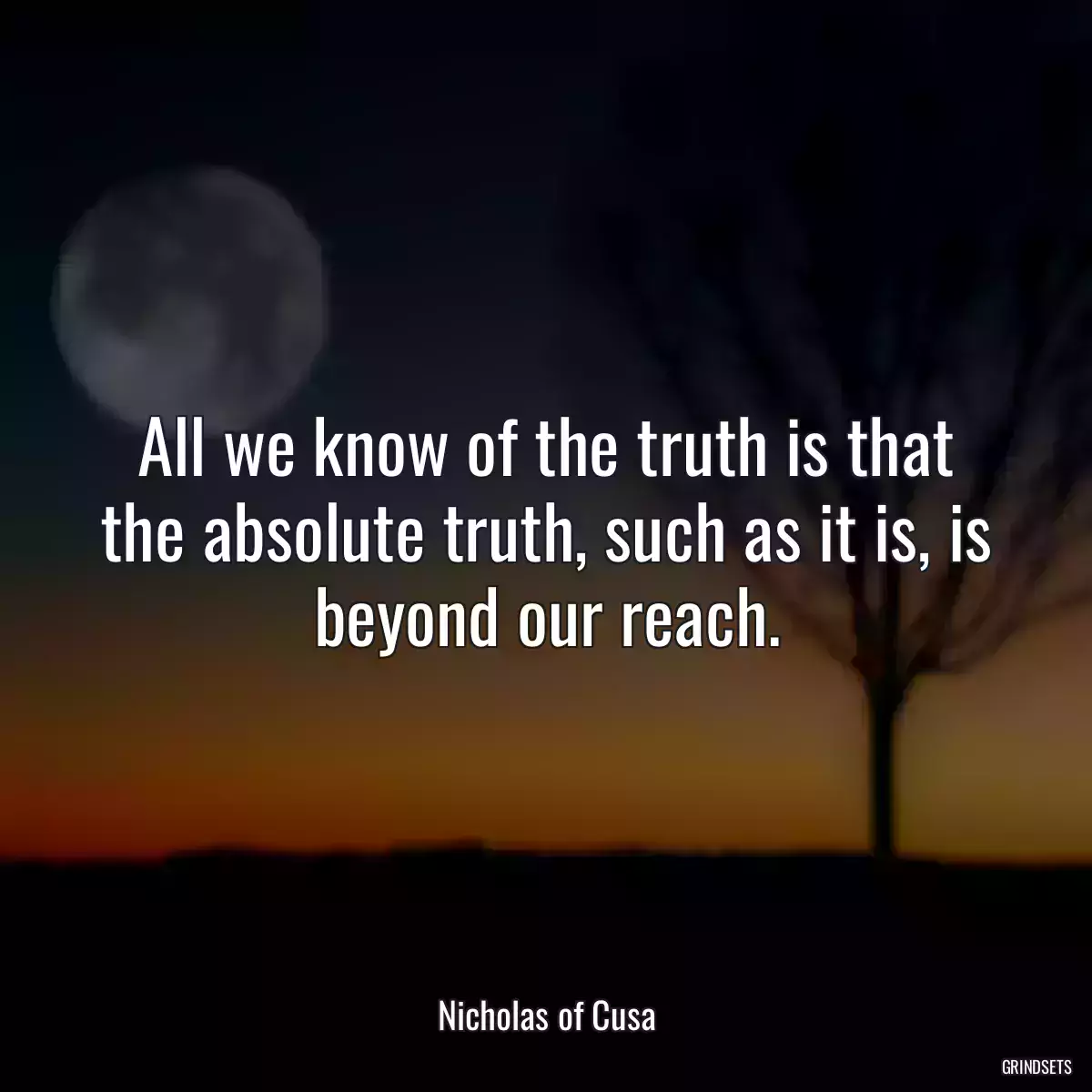 All we know of the truth is that the absolute truth, such as it is, is beyond our reach.

Nicholas of Cusa

GRINDSETS